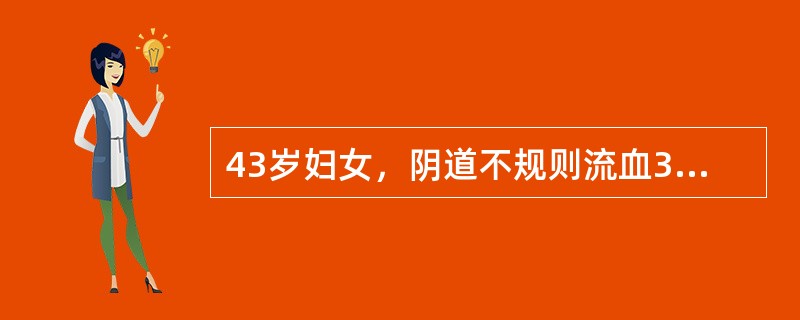 43岁妇女，阴道不规则流血3...